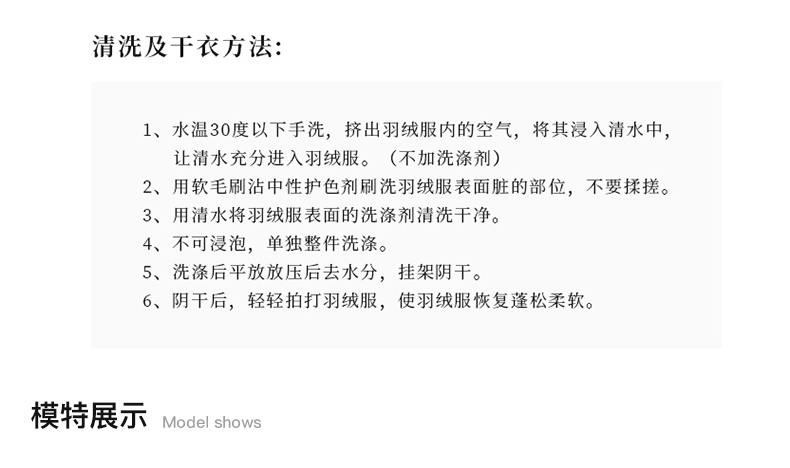 清洗及干衣方法:

1、水温30度以下手洗，挤出羽绒服内的空气，将其浸入清水中，让清水充分进入羽绒服。（不加洗涤剂）
2、用软毛刷沾中性护色剂刷洗羽绒服表面脏的部位，不要揉搓。
3、用清水将羽绒服表面的洗涤剂清洗干净。
4、不可浸泡，单独整件洗涤。
5、洗涤后平放放压后去水分，挂架阴干。
6、阴干后，轻轻拍打羽绒服，使羽绒服恢复蓬松柔软。

模特展示 Model shows